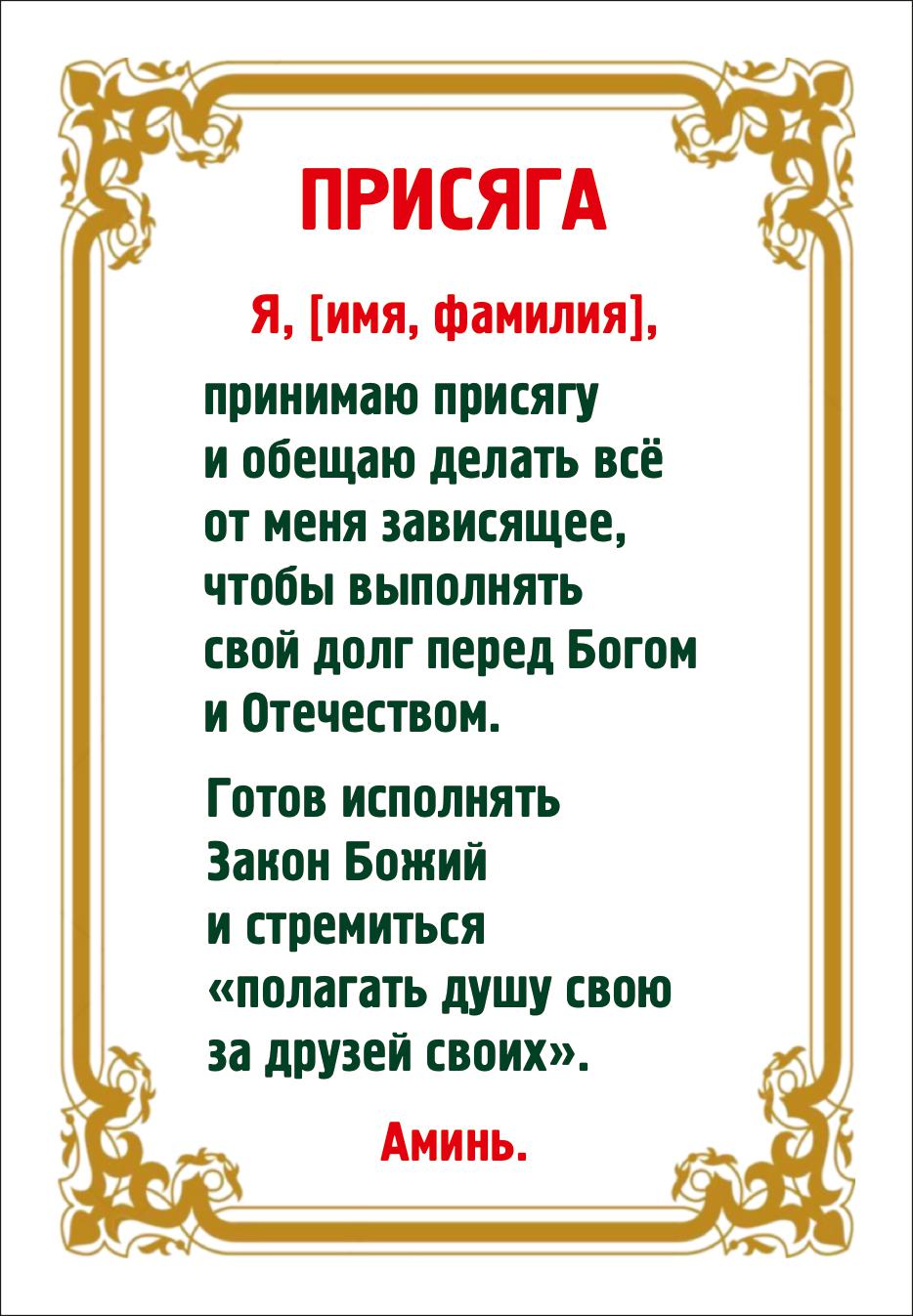 ПРИСЯГА

Я, [имя, фамилия],

принимаю присягу и обещаю делать всё от меня зависящее, чтобы выполнять свой долг перед Богом и Отечеством.

Готов исполнять Закон Божий и стремиться «полагать душу свою за друзей своих».

Аминь.